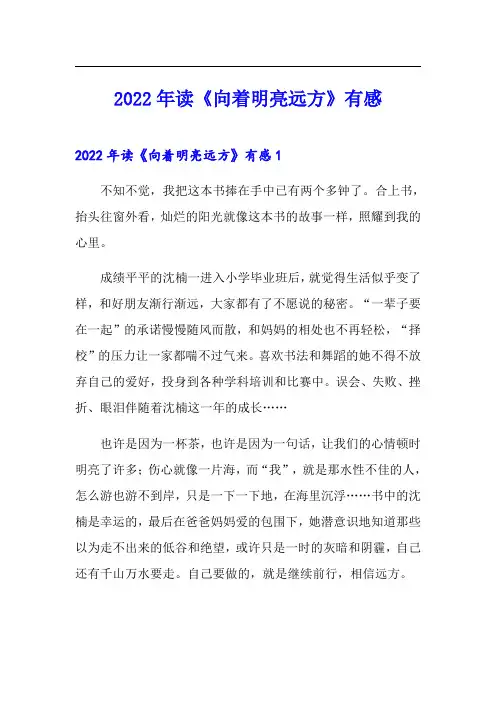 2022年读《向着明亮远方》有感

2022年读《向着明亮远方》有感1

不知不觉，我把这本书捧在手中已有两个多钟了。合上书，抬头往窗外看，灿烂的阳光就像这本书的故事一样，照耀到我的心里。

成绩平平的沈楠一进入小学毕业班后，就觉得生活似乎变了样，和好朋友渐行渐远，大家都有了不愿说的秘密。“一辈子要在一起”的承诺慢慢随风而散，和妈妈的相处也不再轻松，“择校”的压力让一家都喘不过气来。喜欢书法和舞蹈的她不得不放弃自己的爱好，投身到各种学科培训和比赛中。误会、失败、挫折、眼泪伴随着沈楠这一年的成长……

也许是因为一杯茶，也许是因为一句话，让我们的心情顿时明亮了许多；伤心就像一片海，而“我”，就是那水性不佳的人，怎么游也游不到岸，只是一下一下地，在海里沉浮……书中的沈楠是幸运的，最后在爸爸妈妈爱的包围下，她潜意识地知道那些以为走不出来的低谷和绝望，或许只是一时的灰暗和阴霾，自己还有千山万水要走。自己要做的，就是继续前行，相信远方。